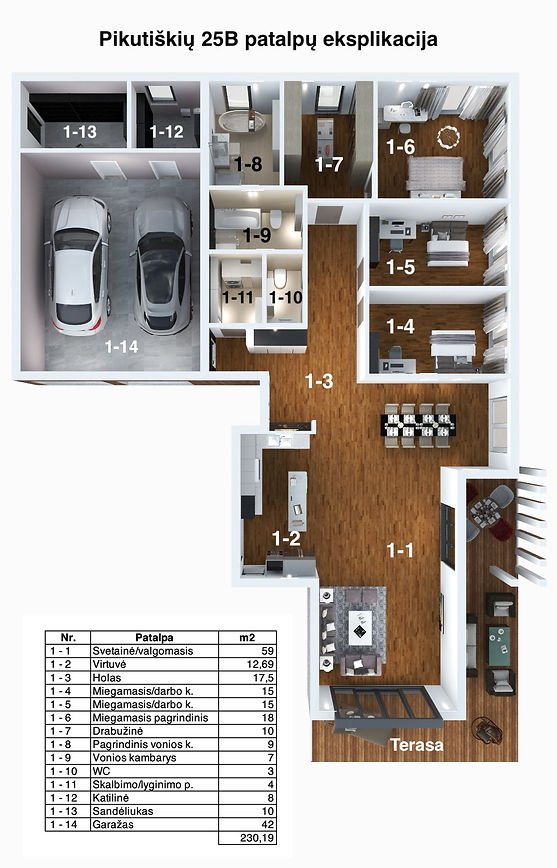 Pikutiškių 25B patalpų eksplikacija

1-13 1-12 1-8 1-7 1-6 1-9 1-5 1-11 1-10 1-4 1-14 1-3 1-2 1-1 Terasa

| Nr. | Patalpa | m2 |
|---|---|---|
| 1 - 1 | Svetainė/valgomasis | 59 |
| 1 - 2 | Virtuvė | 12,69 |
| 1 - 3 | Holas | 17,5 |
| 1 - 4 | Miegamasis/darbo k. | 15 |
| 1 - 5 | Miegamasis/darbo k. | 15 |
| 1 - 6 | Miegamasis pagrindinis | 18 |
| 1 - 7 | Drabužinė | 10 |
| 1 - 8 | Pagrindinis vonios k. | 9 |
| 1 - 9 | Vonios kambarys | 7 |
| 1 - 10 | WC | 3 |
| 1 - 11 | Skalbimo/lyginimo p. | 4 |
| 1 - 12 | Katilinė | 8 |
| 1 - 13 | Sandėliukas | 10 |
| 1 - 14 | Garažas | 42 |
| | | 230,19 |